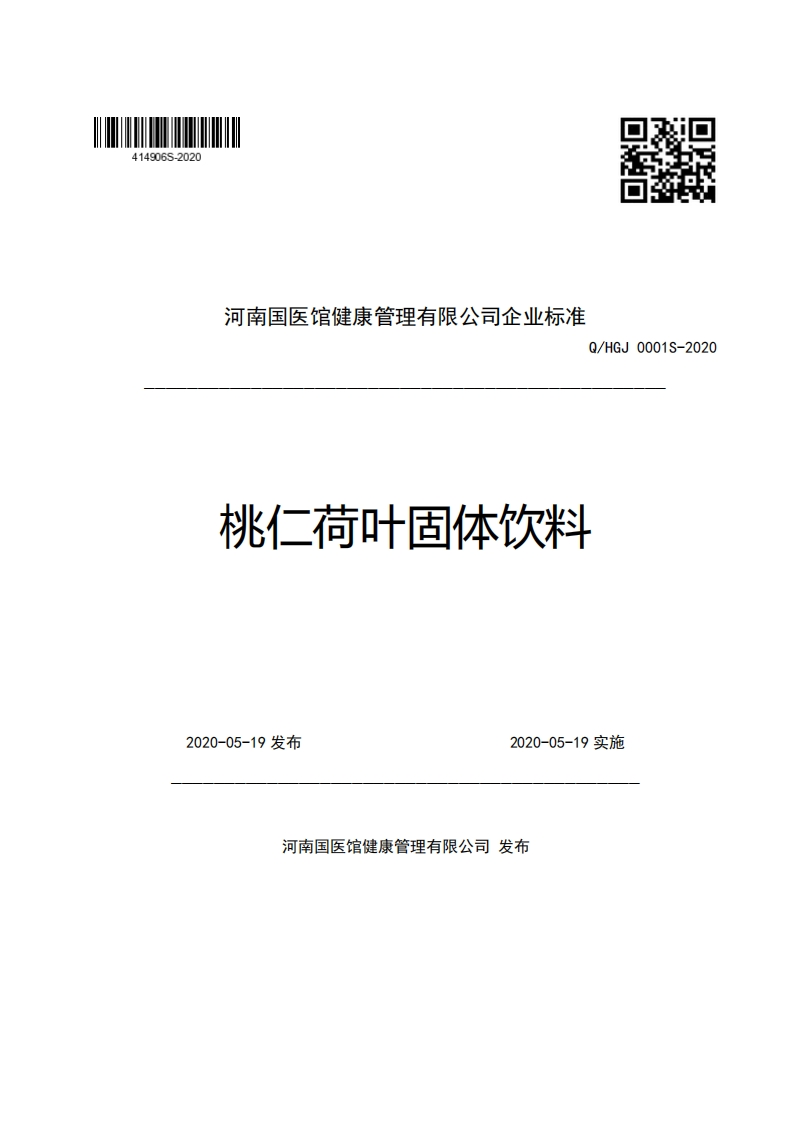 414906S-2020

河南国医馆健康管理有限公司企业标准

Q/HGJ 0001S-2020

桃仁荷叶固体饮料

2020-05-19 发布

2020-05-19 实施

河南国医馆健康管理有限公司 发布